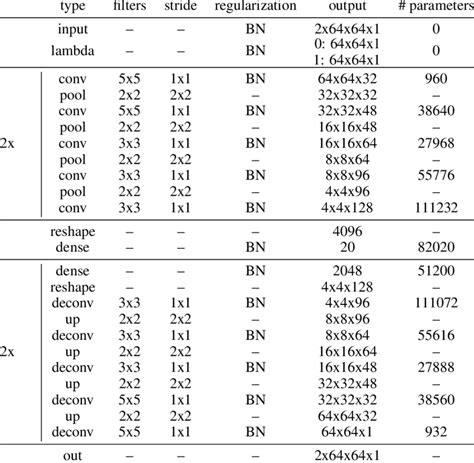 |  | type | filters | stride | regularization | output | # parameters |
|---|---|---|---|---|---|---|
|  | input | – | – | BN | 2x64x64x1 | 0 |
|  | lambda | – | – | BN | 0: 64x64x1 1: 64x64x1 | 0 |
| 2x | conv | 5x5 | 1x1 | BN | 64x64x32 | 960 |
|  | pool | 2x2 | 2x2 | – | 32x32x32 | – |
|  | conv | 5x5 | 1x1 | BN | 32x32x48 | 38640 |
|  | pool | 2x2 | 2x2 | – | 16x16x48 | – |
|  | conv | 3x3 | 1x1 | BN | 16x16x64 | 27968 |
|  | pool | 2x2 | 2x2 | – | 8x8x64 | – |
|  | conv | 3x3 | 1x1 | BN | 8x8x96 | 55776 |
|  | pool | 2x2 | 2x2 | – | 4x4x96 | – |
|  | conv | 3x3 | 1x1 | BN | 4x4x128 | 111232 |
|  | reshape | – | – | – | 4096 | – |
|  | dense | – | – | BN | 20 | 82020 |
| 2x | dense | – | – | BN | 2048 | 51200 |
|  | reshape | – | – | – | 4x4x128 | – |
|  | deconv | 3x3 | 1x1 | BN | 4x4x96 | 111072 |
|  | up | 2x2 | 2x2 | – | 8x8x96 | – |
|  | deconv | 3x3 | 1x1 | BN | 8x8x64 | 55616 |
|  | up | 2x2 | 2x2 | – | 16x16x64 | – |
|  | deconv | 3x3 | 1x1 | BN | 16x16x48 | 27888 |
|  | up | 2x2 | 2x2 | – | 32x32x48 | – |
|  | deconv | 5x5 | 1x1 | BN | 32x32x32 | 38560 |
|  | up | 2x2 | 2x2 | – | 64x64x32 | – |
|  | deconv | 5x5 | 1x1 | BN | 64x64x1 | 932 |
|  | out | – | – | – | 2x64x64x1 | – |